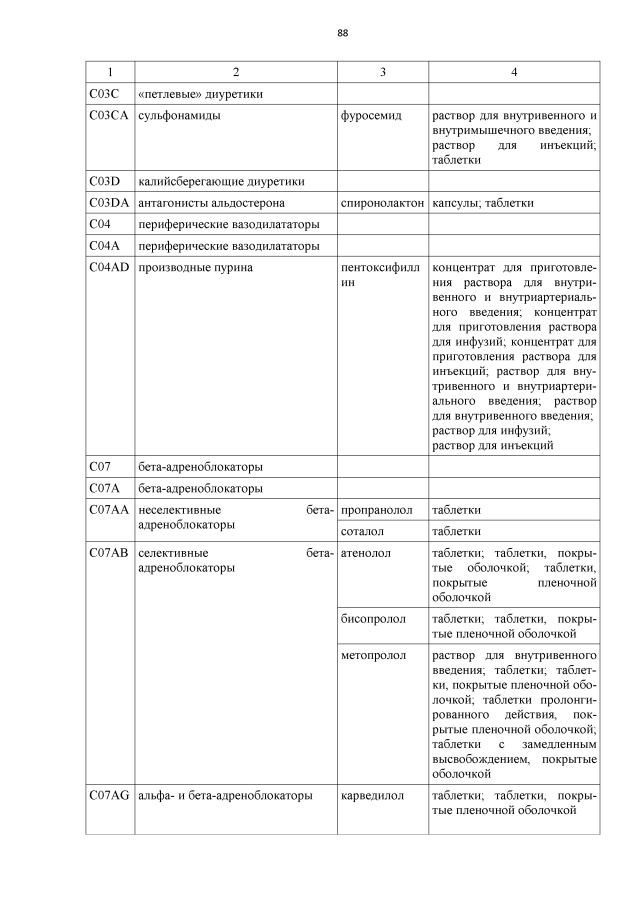 88

| 1 | 2 | 3 | 4 |
|---|---|---|---|
| C03C | «петлевые» диуретики | | |
| C03CA | сульфонамиды | фуросемид | раствор для внутривенного и внутримышечного введения; раствор для инъекций; таблетки |
| C03D | калийсберегающие диуретики | | |
| C03DA | антагонисты альдостерона | спиронолактон | капсулы; таблетки |
| C04 | периферические вазодилататоры | | |
| C04A | периферические вазодилататоры | | |
| C04AD | производные пурина | пентоксифиллин | концентрат для приготовления раствора для внутривенного и внутриартериального введения; концентрат для приготовления раствора для инфузий; концентрат для приготовления раствора для инъекций; раствор для внутривенного и внутриартериального введения; раствор для внутривенного введения; раствор для инфузий; раствор для инъекций |
| C07 | бета-адреноблокаторы | | |
| C07A | бета-адреноблокаторы | | |
| C07AA | неселективные бета-адреноблокаторы | пропранолол | таблетки |
| | | соталол | таблетки |
| C07AB | селективные бета-адреноблокаторы | атенолол | таблетки; таблетки, покрытые оболочкой; таблетки, покрытые пленочной оболочкой |
| | | бисопролол | таблетки; таблетки, покрытые пленочной оболочкой |
| | | метопролол | раствор для внутривенного введения; таблетки; таблетки, покрытые пленочной оболочкой; таблетки пролонгированного действия, покрытые пленочной оболочкой; таблетки с замедленным высвобождением, покрытые оболочкой |
| C07AG | альфа- и бета-адреноблокаторы | карведилол | таблетки; таблетки, покрытые пленочной оболочкой |